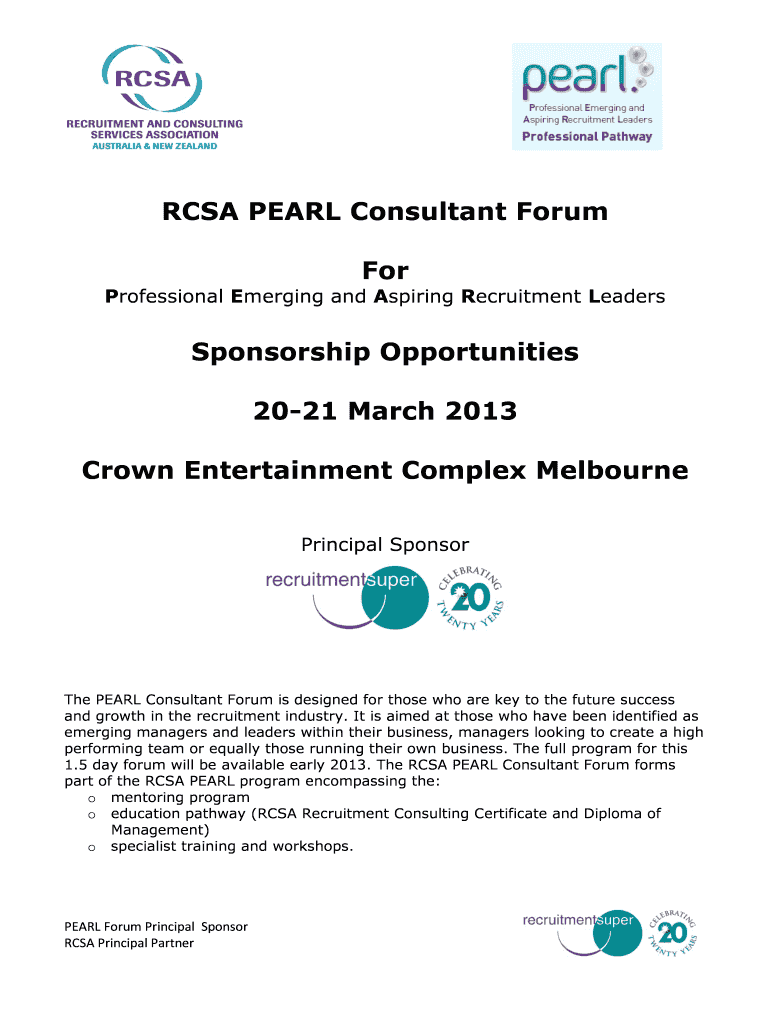 RCSA
RECRUITMENT AND CONSULTING SERVICES ASSOCIATION
AUSTRALIA & NEW ZEALAND

pearl.
Professional Emerging and Aspiring Recruitment Leaders
Professional Pathway

RCSA PEARL Consultant Forum

For

Professional Emerging and Aspiring Recruitment Leaders

Sponsorship Opportunities

20-21 March 2013

Crown Entertainment Complex Melbourne

Principal Sponsor

recruitmentsuper
CELEBRATING 20 TWENTY YEARS

The PEARL Consultant Forum is designed for those who are key to the future success and growth in the recruitment industry. It is aimed at those who have been identified as emerging managers and leaders within their business, managers looking to create a high performing team or equally those running their own business. The full program for this 1.5 day forum will be available early 2013. The RCSA PEARL Consultant Forum forms part of the RCSA PEARL program encompassing the:
o mentoring program
o education pathway (RCSA Recruitment Consulting Certificate and Diploma of Management)
o specialist training and workshops.

PEARL Forum Principal Sponsor
RCSA Principal Partner

recruitmentsuper
CELEBRATING 20 TWENTY YEARS